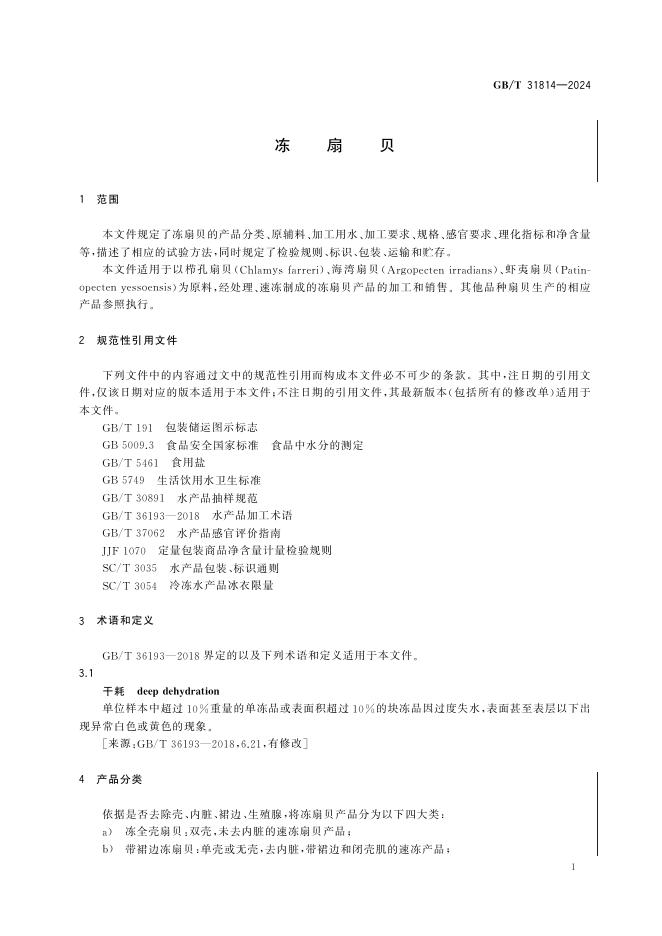 GB/T 31814—2024

冻 扇 贝

1 范围

本文件规定了冻扇贝的产品分类、原辅料、加工用水、加工要求、规格、感官要求、理化指标和净含量等，描述了相应的试验方法，同时规定了检验规则、标识、包装、运输和贮存。

本文件适用于以栉孔扇贝(Chlamys farreri)、海湾扇贝(Argopecten irradians)、虾夷扇贝(Patinopecten yessoensis)为原料，经处理、速冻制成的冻扇贝产品的加工和销售。其他品种扇贝生产的相应产品参照执行。

2 规范性引用文件

下列文件中的内容通过文中的规范性引用而构成本文件必不可少的条款。其中，注日期的引用文件，仅该日期对应的版本适用于本文件；不注日期的引用文件，其最新版本(包括所有的修改单)适用于本文件。

GB/T 191 包装储运图示标志
GB 5009.3 食品安全国家标准 食品中水分的测定
GB/T 5461 食用盐
GB 5749 生活饮用水卫生标准
GB/T 30891 水产品抽样规范
GB/T 36193—2018 水产品加工术语
GB/T 37062 水产品感官评价指南
JJF 1070 定量包装商品净含量计量检验规则
SC/T 3035 水产品包装、标识通则
SC/T 3054 冷冻水产品冰衣限量

3 术语和定义

GB/T 36193—2018 界定的以及下列术语和定义适用于本文件。

3.1
干耗 deep dehydration
单位样本中超过 10%重量的单冻品或表面积超过 10%的块冻品因过度失水，表面甚至表层以下出现异常白色或黄色的现象。
[来源：GB/T 36193—2018，6.21，有修改]

4 产品分类

依据是否去除壳、内脏、裙边、生殖腺，将冻扇贝产品分为以下四大类：
a) 冻全壳扇贝：双壳，未去内脏的速冻扇贝产品；
b) 带裙边冻扇贝：单壳或无壳，去内脏，带裙边和闭壳肌的速冻产品；

1